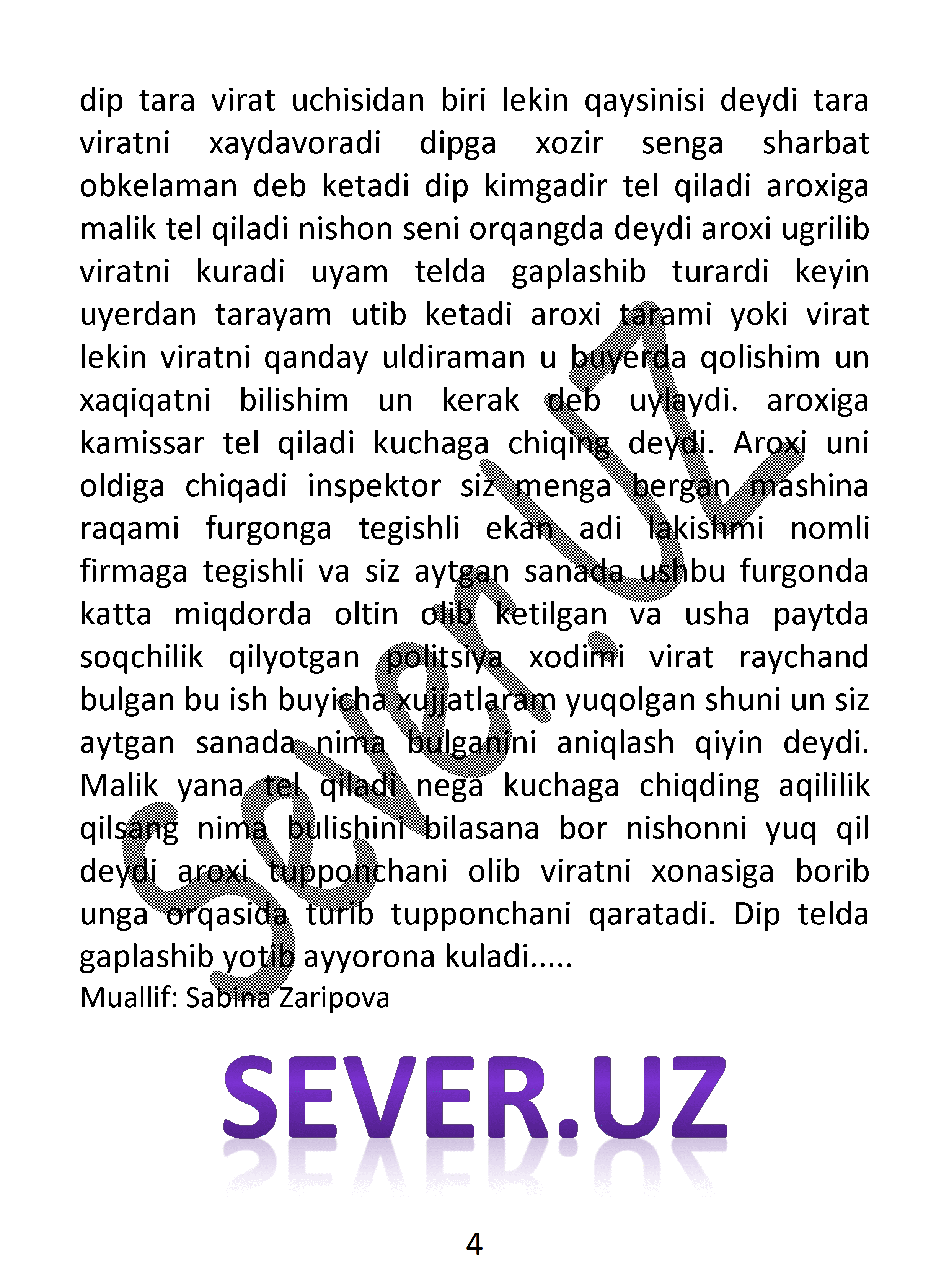 dip tara virat uchisidan biri lekin qaysinisi deydi tara viratni xaydavoradi dipga xozir senga sharbat obkelaman deb ketadi dip kimgadir tel qiladi aroxiga malik tel qiladi nishon seni orqangda deydi aroxi ugrilib viratni kuradi uyam telda gaplashib turardi keyin uyerdan tarayam utib ketadi aroxi tarami yoki virat lekin viratni qanday uldiraman u buyerda qolishim un xaqiqatni bilishim un kerak deb uylaydi. aroxiga kamissar tel qiladi kuchaga chiqing deydi. Aroxi uni oldiga chiqadi inspektor siz menga bergan mashina raqami furgonga tegishli ekan adi lakishmi nomli firmaga tegishli va siz aytgan sanada ushbu furgonda katta miqdorda oltin olib ketilgan va usha paytda soqchilik qilyotgan politsiya xodimi virat raychand bulgan bu ish buyicha xujjatlaram yuqolgan shuni un siz aytgan sanada nima bulganini aniqlash qiyin deydi. Malik yana tel qiladi nega kuchaga chiqding aqililik qilsang nima bulishini bilasana bor nishonni yuq qil deydi aroxi tupponchani olib viratni xonasiga borib unga orqasida turib tupponchani qaratadi. Dip telda gaplashib yotib ayyorona kuladi.....
Muallif: Sabina Zaripova

Sever.Uz

SEVER.UZ

4